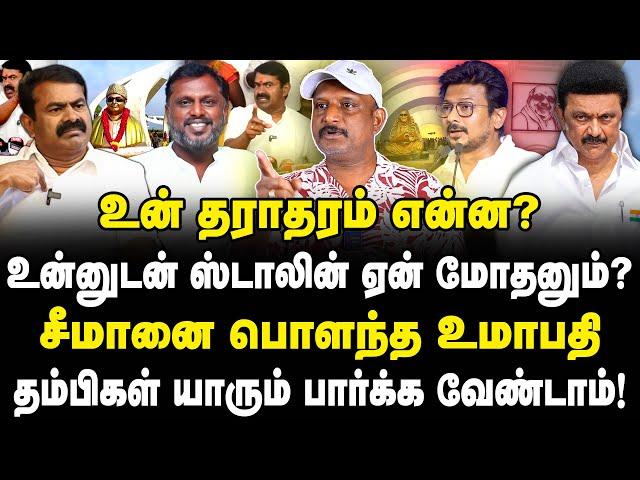 உன் தராதரம் என்ன?
உன்னுடன் ஸ்டாலின் ஏன் மோதனும்?
சீமானை பொளந்த உமாபதி
தம்பிகள் யாரும் பார்க்க வேண்டாம்!